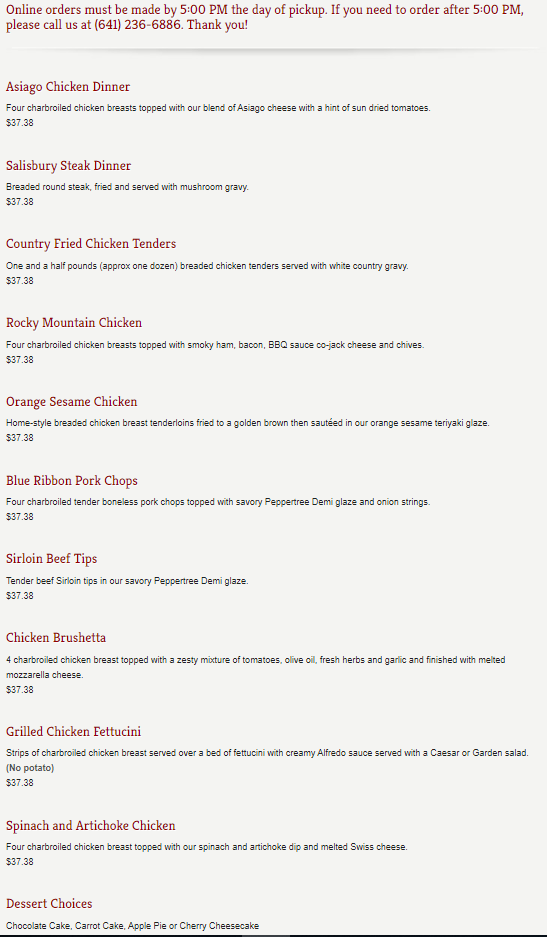 Online orders must be made by 5:00 PM the day of pickup. If you need to order after 5:00 PM, please call us at (641) 236-6886. Thank you!

Asiago Chicken Dinner

Four charbroiled chicken breasts topped with our blend of Asiago cheese with a hint of sun dried tomatoes.
$37.38

Salisbury Steak Dinner

Breaded round steak, fried and served with mushroom gravy.
$37.38

Country Fried Chicken Tenders

One and a half pounds (approx one dozen) breaded chicken tenders served with white country gravy.
$37.38

Rocky Mountain Chicken

Four charbroiled chicken breasts topped with smoky ham, bacon, BBQ sauce co-jack cheese and chives.
$37.38

Orange Sesame Chicken

Home-style breaded chicken breast tenderloins fried to a golden brown then sautéed in our orange sesame teriyaki glaze.
$37.38

Blue Ribbon Pork Chops

Four charbroiled tender boneless pork chops topped with savory Peppertree Demi glaze and onion strings.
$37.38

Sirloin Beef Tips

Tender beef Sirloin tips in our savory Peppertree Demi glaze.
$37.38

Chicken Brushetta

4 charbroiled chicken breast topped with a zesty mixture of tomatoes, olive oil, fresh herbs and garlic and finished with melted mozzarella cheese.
$37.38

Grilled Chicken Fettucini

Strips of charbroiled chicken breast served over a bed of fettucini with creamy Alfredo sauce served with a Caesar or Garden salad. (No potato)
$37.38

Spinach and Artichoke Chicken

Four charbroiled chicken breast topped with our spinach and artichoke dip and melted Swiss cheese.
$37.38

Dessert Choices

Chocolate Cake, Carrot Cake, Apple Pie or Cherry Cheesecake